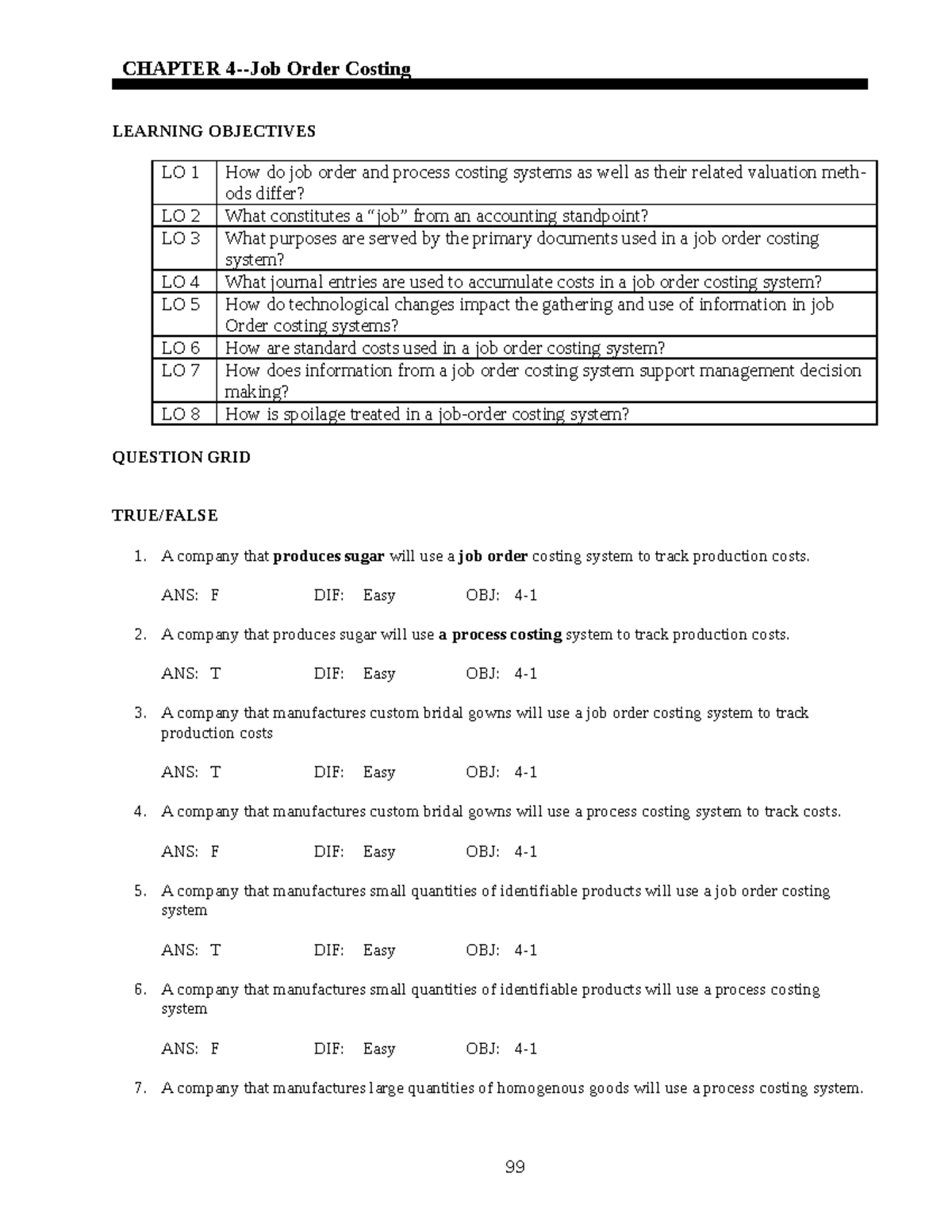 CHAPTER 4--Job Order Costing

LEARNING OBJECTIVES

| LO 1 | How do job order and process costing systems as well as their related valuation methods differ? |
|---|---|
| LO 2 | What constitutes a "job" from an accounting standpoint? |
| LO 3 | What purposes are served by the primary documents used in a job order costing system? |
| LO 4 | What journal entries are used to accumulate costs in a job order costing system? |
| LO 5 | How do technological changes impact the gathering and use of information in job Order costing systems? |
| LO 6 | How are standard costs used in a job order costing system? |
| LO 7 | How does information from a job order costing system support management decision making? |
| LO 8 | How is spoilage treated in a job-order costing system? |

QUESTION GRID

TRUE/FALSE

1. A company that produces sugar will use a job order costing system to track production costs.

ANS: F DIF: Easy OBJ: 4-1

2. A company that produces sugar will use a process costing system to track production costs.

ANS: T DIF: Easy OBJ: 4-1

3. A company that manufactures custom bridal gowns will use a job order costing system to track production costs

ANS: T DIF: Easy OBJ: 4-1

4. A company that manufactures custom bridal gowns will use a process costing system to track costs.

ANS: F DIF: Easy OBJ: 4-1

5. A company that manufactures small quantities of identifiable products will use a job order costing system

ANS: T DIF: Easy OBJ: 4-1

6. A company that manufactures small quantities of identifiable products will use a process costing system

ANS: F DIF: Easy OBJ: 4-1

7. A company that manufactures large quantities of homogenous goods will use a process costing system.

99